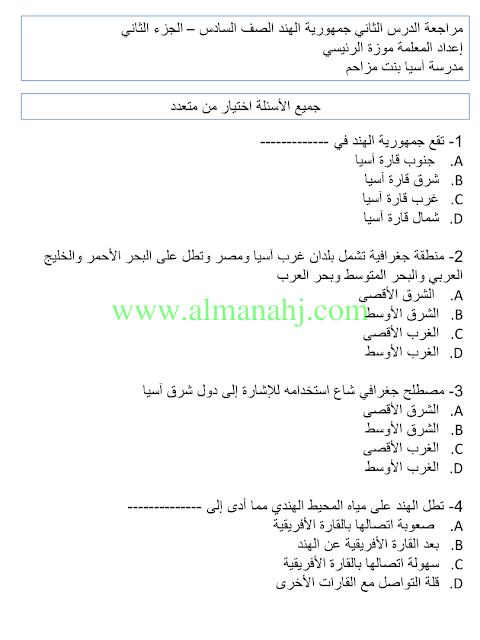 مراجعة الدرس الثاني جمهورية الهند الصف السادس – الجزء الثاني
إعداد المعلمة موزة الرئيسي
مدرسة آسيا بنت مزاحم

جميع الأسئلة اختيار من متعدد

1- تقع جمهورية الهند في -------------
A. جنوب قارة آسيا
B. شرق قارة آسيا
C. غرب قارة آسيا
D. شمال قارة آسيا

2- منطقة جغرافية تشمل بلدان غرب آسيا ومصر وتطل على البحر الأحمر والخليج العربي والبحر المتوسط وبحر العرب
A. الشرق الأقصى
B. الشرق الأوسط
C. الغرب الأقصى
D. الغرب الأوسط

www.almanahj.com

3- مصطلح جغرافي شاع استخدامه للإشارة إلى دول شرق آسيا
A. الشرق الأقصى
B. الشرق الأوسط
C. الغرب الأقصى
D. الغرب الأوسط

4- تطل الهند على مياه المحيط الهندي مما أدى إلى --------------
A. صعوبة اتصالها بالقارة الأفريقية
B. بعد القارة الأفريقية عن الهند
C. سهولة اتصالها بالقارة الأفريقية
D. قلة التواصل مع القارات الأخرى